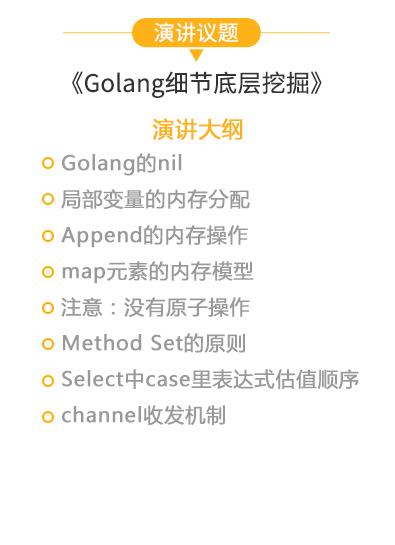 演讲议题

《Golang细节底层挖掘》

演讲大纲

Golang的nil

局部变量的内存分配

Append的内存操作

map元素的内存模型

注意：没有原子操作

Method Set的原则

Select中case里表达式估值顺序

channel收发机制